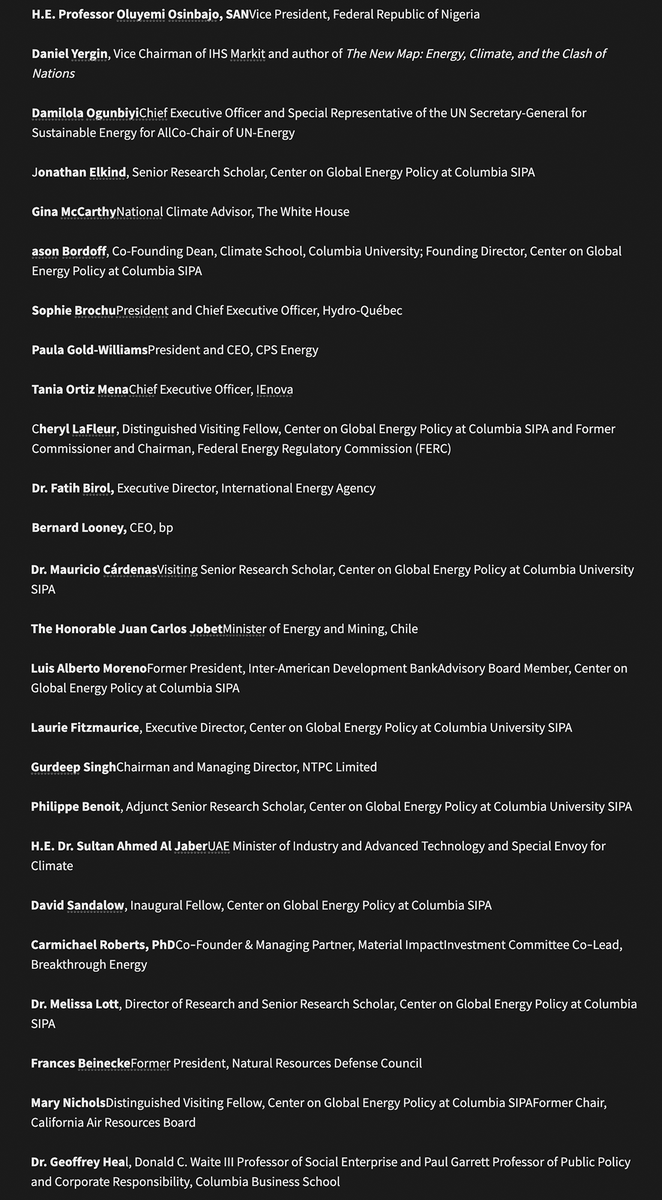 H.E. Professor Oluyemi Osinbajo, SANVice President, Federal Republic of Nigeria

Daniel Yergin, Vice Chairman of IHS Markit and author of The New Map: Energy, Climate, and the Clash of Nations

Damilola OgunbiyiChief Executive Officer and Special Representative of the UN Secretary-General for Sustainable Energy for AllCo-Chair of UN-Energy

Jonathan Elkind, Senior Research Scholar, Center on Global Energy Policy at Columbia SIPA

Gina McCarthyNational Climate Advisor, The White House

ason Bordoff, Co-Founding Dean, Climate School, Columbia University; Founding Director, Center on Global Energy Policy at Columbia SIPA

Sophie BrochuPresident and Chief Executive Officer, Hydro-Québec

Paula Gold-WilliamsPresident and CEO, CPS Energy

Tania Ortiz MenaChief Executive Officer, IEnova

Cheryl LaFleur, Distinguished Visiting Fellow, Center on Global Energy Policy at Columbia SIPA and Former Commissioner and Chairman, Federal Energy Regulatory Commission (FERC)

Dr. Fatih Birol, Executive Director, International Energy Agency

Bernard Looney, CEO, bp

Dr. Mauricio CárdenasVisiting Senior Research Scholar, Center on Global Energy Policy at Columbia University SIPA

The Honorable Juan Carlos JobetMinister of Energy and Mining, Chile

Luis Alberto MorenoFormer President, Inter-American Development BankAdvisory Board Member, Center on Global Energy Policy at Columbia SIPA

Laurie Fitzmaurice, Executive Director, Center on Global Energy Policy at Columbia University SIPA

Gurdeep SinghChairman and Managing Director, NTPC Limited

Philippe Benoit, Adjunct Senior Research Scholar, Center on Global Energy Policy at Columbia University SIPA

H.E. Dr. Sultan Ahmed Al JaberUAE Minister of Industry and Advanced Technology and Special Envoy for Climate

David Sandalow, Inaugural Fellow, Center on Global Energy Policy at Columbia SIPA

Carmichael Roberts, PhDCo-Founder & Managing Partner, Material ImpactInvestment Committee Co-Lead, Breakthrough Energy

Dr. Melissa Lott, Director of Research and Senior Research Scholar, Center on Global Energy Policy at Columbia SIPA

Frances BeineckeFormer President, Natural Resources Defense Council

Mary NicholsDistinguished Visiting Fellow, Center on Global Energy Policy at Columbia SIPAFormer Chair, California Air Resources Board

Dr. Geoffrey Heal, Donald C. Waite III Professor of Social Enterprise and Paul Garrett Professor of Public Policy and Corporate Responsibility, Columbia Business School